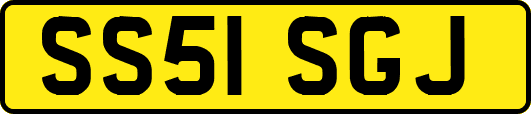 SS51 SGJ